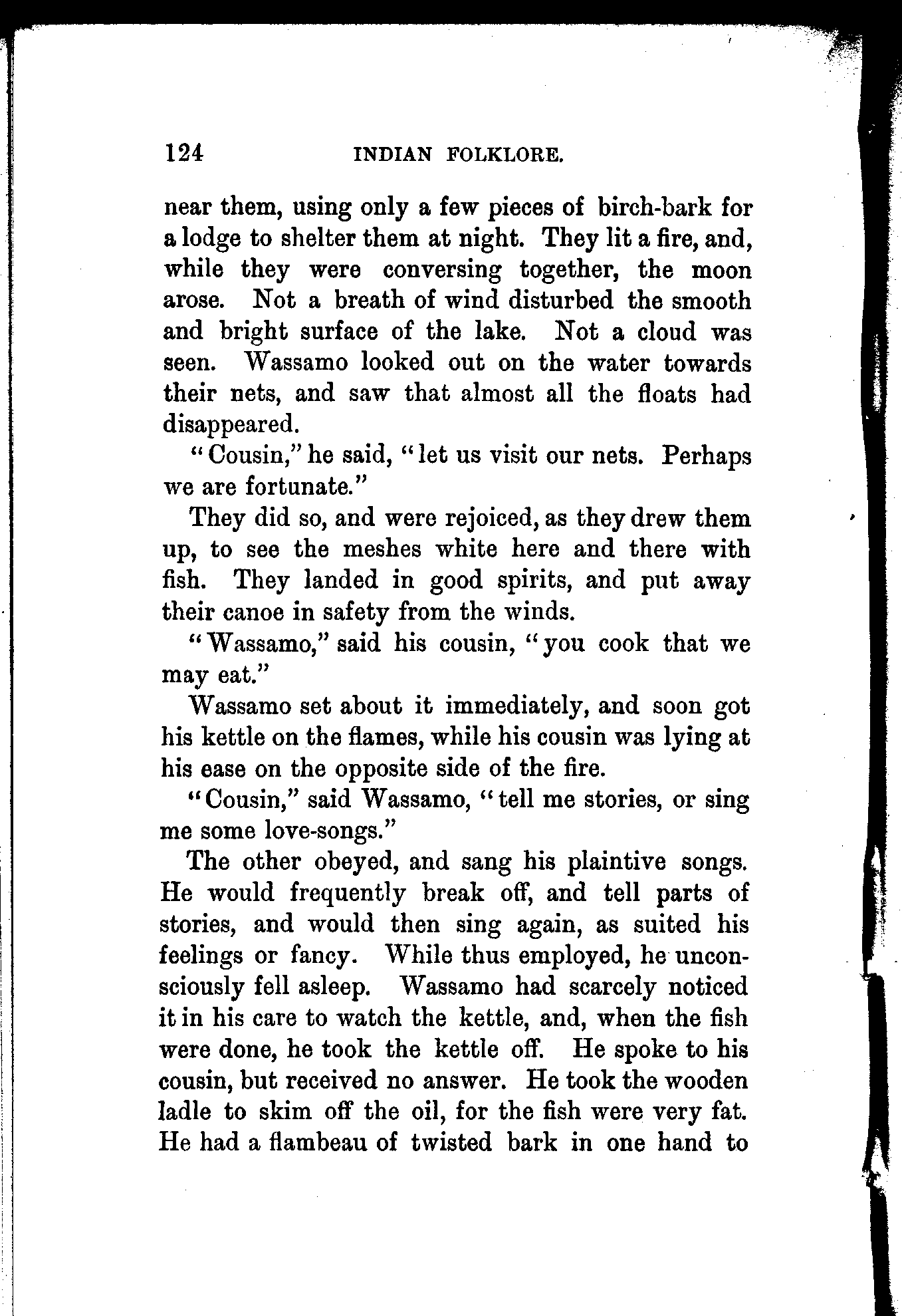 124 INDIAN FOLKLORE.

near them, using only a few pieces of birch-bark for a lodge to shelter them at night. They lit a fire, and, while they were conversing together, the moon arose. Not a breath of wind disturbed the smooth and bright surface of the lake. Not a cloud was seen. Wassamo looked out on the water towards their nets, and saw that almost all the floats had disappeared.

"Cousin," he said, "let us visit our nets. Perhaps we are fortunate."

They did so, and were rejoiced, as they drew them up, to see the meshes white here and there with fish. They landed in good spirits, and put away their canoe in safety from the winds.

"Wassamo," said his cousin, "you cook that we may eat."

Wassamo set about it immediately, and soon got his kettle on the flames, while his cousin was lying at his ease on the opposite side of the fire.

"Cousin," said Wassamo, "tell me stories, or sing me some love-songs."

The other obeyed, and sang his plaintive songs. He would frequently break off, and tell parts of stories, and would then sing again, as suited his feelings or fancy. While thus employed, he unconsciously fell asleep. Wassamo had scarcely noticed it in his care to watch the kettle, and, when the fish were done, he took the kettle off. He spoke to his cousin, but received no answer. He took the wooden ladle to skim off the oil, for the fish were very fat. He had a flambeau of twisted bark in one hand to